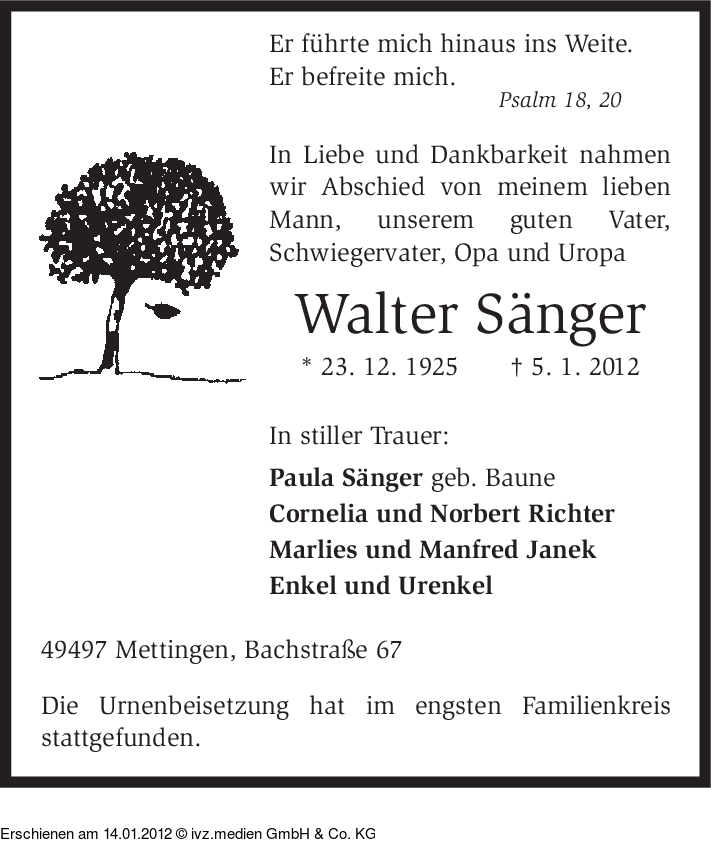 Er führte mich hinaus ins Weite.
Er befreite mich.
Psalm 18, 20

In Liebe und Dankbarkeit nahmen wir Abschied von meinem lieben Mann, unserem guten Vater, Schwiegervater, Opa und Uropa

Walter Sänger

* 23. 12. 1925 † 5. 1. 2012

In stiller Trauer:

Paula Sänger geb. Baune
Cornelia und Norbert Richter
Marlies und Manfred Janek
Enkel und Urenkel

49497 Mettingen, Bachstraße 67

Die Urnenbeisetzung hat im engsten Familienkreis stattgefunden.

Erschienen am 14.01.2012 © ivz.medien GmbH & Co. KG